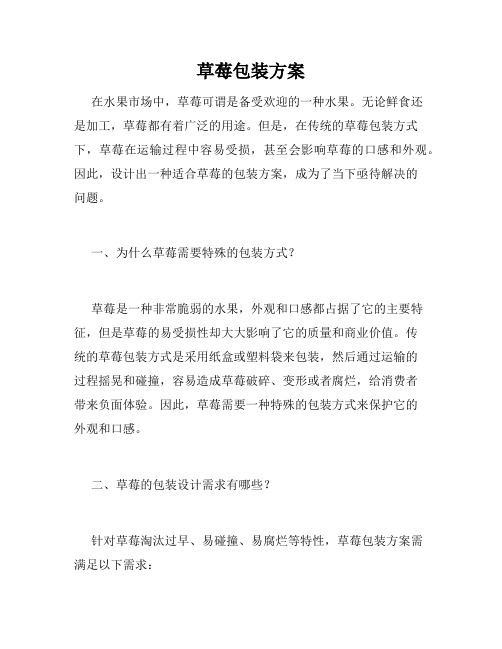 草莓包装方案

在水果市场中，草莓可谓是备受欢迎的一种水果。无论鲜食还是加工，草莓都有着广泛的用途。但是，在传统的草莓包装方式下，草莓在运输过程中容易受损，甚至会影响草莓的口感和外观。因此，设计出一种适合草莓的包装方案，成为了当下亟待解决的问题。

一、为什么草莓需要特殊的包装方式？

草莓是一种非常脆弱的水果，外观和口感都占据了它的主要特征，但是草莓的易受损性却大大影响了它的质量和商业价值。传统的草莓包装方式是采用纸盒或塑料袋来包装，然后通过运输的过程摇晃和碰撞，容易造成草莓破碎、变形或者腐烂，给消费者带来负面体验。因此，草莓需要一种特殊的包装方式来保护它的外观和口感。

二、草莓的包装设计需求有哪些？

针对草莓淘汰过早、易碰撞、易腐烂等特性，草莓包装方案需满足以下需求：